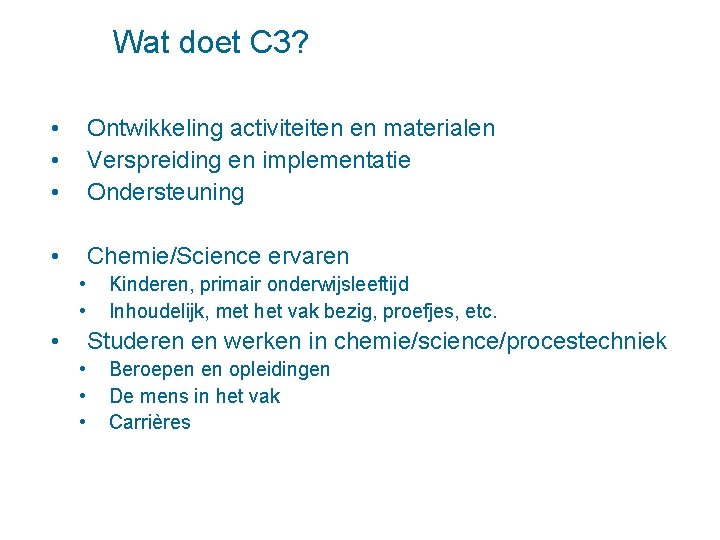 Wat doet C3?

• Ontwikkeling activiteiten en materialen
• Verspreiding en implementatie
• Ondersteuning

• Chemie/Science ervaren
  • Kinderen, primair onderwijsleeftijd
  • Inhoudelijk, met het vak bezig, proefjes, etc.
• Studeren en werken in chemie/science/procestechniek
  • Beroepen en opleidingen
  • De mens in het vak
  • Carrières